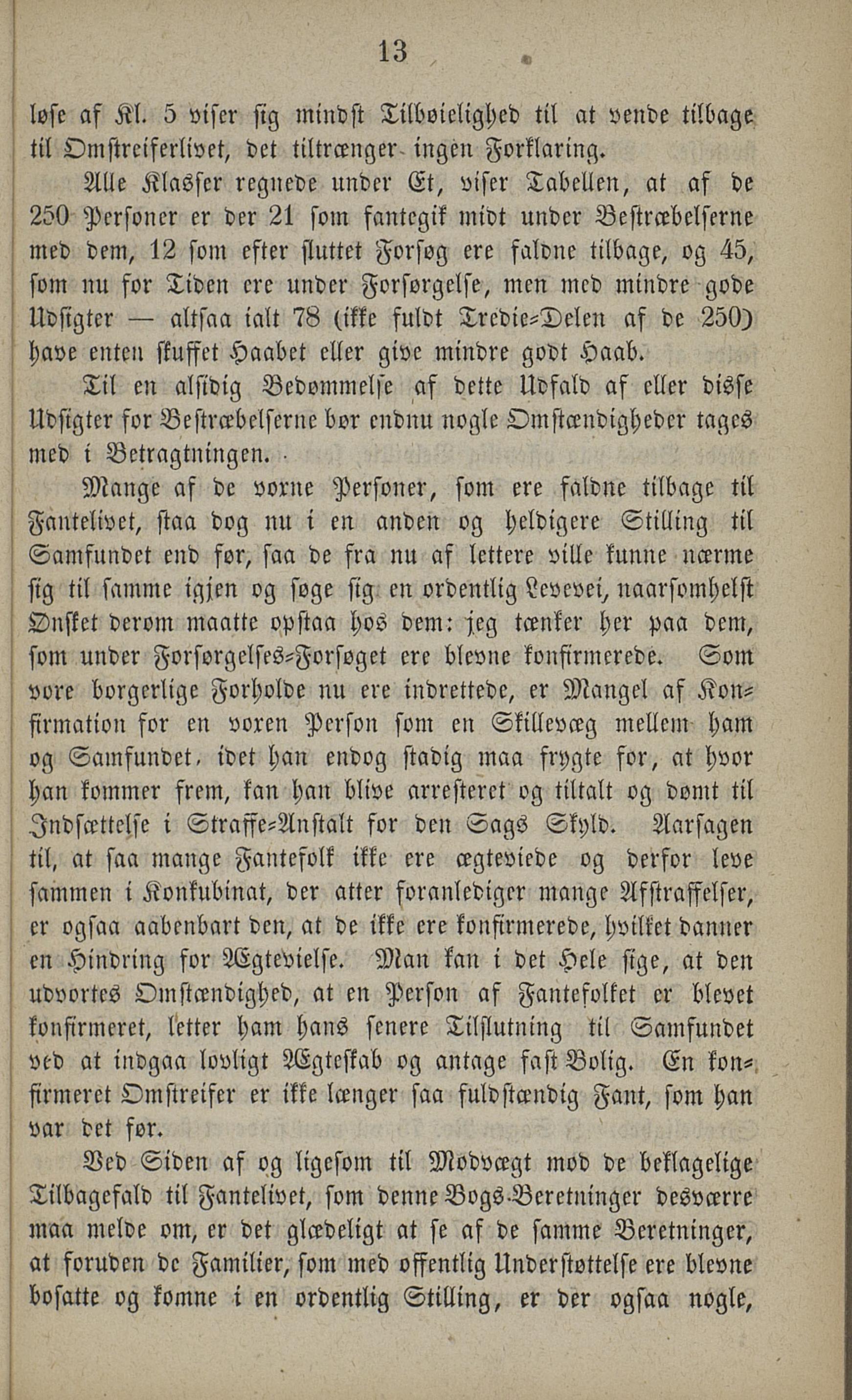 13

løse af Kl. 5 viser sig mindst Tilbøielighed til at vende tilbage til Omstreiferlivet, det tiltrænger ingen Forklaring.

Alle Klasser regnede under Et, viser Tabellen, at af de 250 Personer er der 21 som fantegik midt under Bestræbelserne med dem, 12 som efter sluttet Forsøg ere faldne tilbage, og 45, som nu for Tiden ere under Forsørgelse, men med mindre gode Udsigter — altsaa ialt 78 (ikke fuldt Tredie-Delen af de 250) have enten skuffet Haabet eller give mindre godt Haab.

Til en alsidig Bedømmelse af dette Udfald af eller disse Udsigter for Bestræbelserne bør endnu nogle Omstændigheder tages med i Betragtningen.

Mange af de voxne Personer, som ere faldne tilbage til Fantelivet, staa dog nu i en anden og heldigere Stilling til Samfundet end før, saa de fra nu af lettere ville kunne nærme sig til samme igjen og søge sig en ordentlig Levevei, naarsomhelst Ønsket derom maatte opstaa hos dem: jeg tænker her paa dem, som under Forsørgelses-Forsøget ere blevne konfirmerede. Som vore borgerlige Forholde nu ere indrettede, er Mangel af Konfirmation for en voxen Person som en Skillevæg mellem ham og Samfundet, idet han endog stadig maa frygte for, at hvor han kommer frem, kan han blive arresteret og tiltalt og dømt til Indsættelse i Straffe-Anstalt for den Sags Skyld. Aarsagen til, at saa mange Fantefolk ikke ere ægteviede og derfor leve sammen i Konkubinat, der atter foranlediger mange Afstraffelser, er ogsaa aabenbart den, at de ikke ere konfirmerede, hvilket danner en Hindring for Ægtevielse. Man kan i det Hele sige, at den udvortes Omstændighed, at en Person af Fantefolket er blevet konfirmeret, letter ham hans senere Tilslutning til Samfundet ved at indgaa lovligt Ægteskab og antage fast Bolig. En konfirmeret Omstreifer er ikke længer saa fuldstændig Fant, som han var det før.

Ved Siden af og ligesom til Modvægt mod de beklagelige Tilbagefald til Fantelivet, som denne Bogs Beretninger desværre maa melde om, er det glædeligt at se af de samme Beretninger, at foruden de Familier, som med offentlig Understøttelse ere blevne bosatte og komne i en ordentlig Stilling, er der ogsaa nogle,